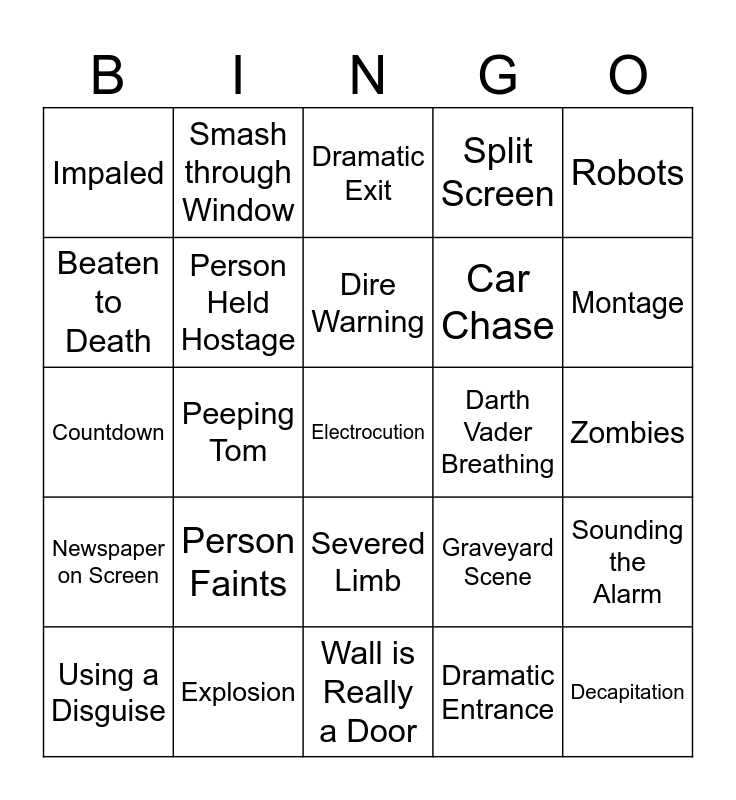 | B | I | N | G | O |
|---|---|---|---|---|
| Impaled | Smash through Window | Dramatic Exit | Split Screen | Robots |
| Beaten to Death | Person Held Hostage | Dire Warning | Car Chase | Montage |
| Countdown | Peeping Tom | Electrocution | Darth Vader Breathing | Zombies |
| Newspaper on Screen | Person Faints | Severed Limb | Graveyard Scene | Sounding the Alarm |
| Using a Disguise | Explosion | Wall is Really a Door | Dramatic Entrance | Decapitation |